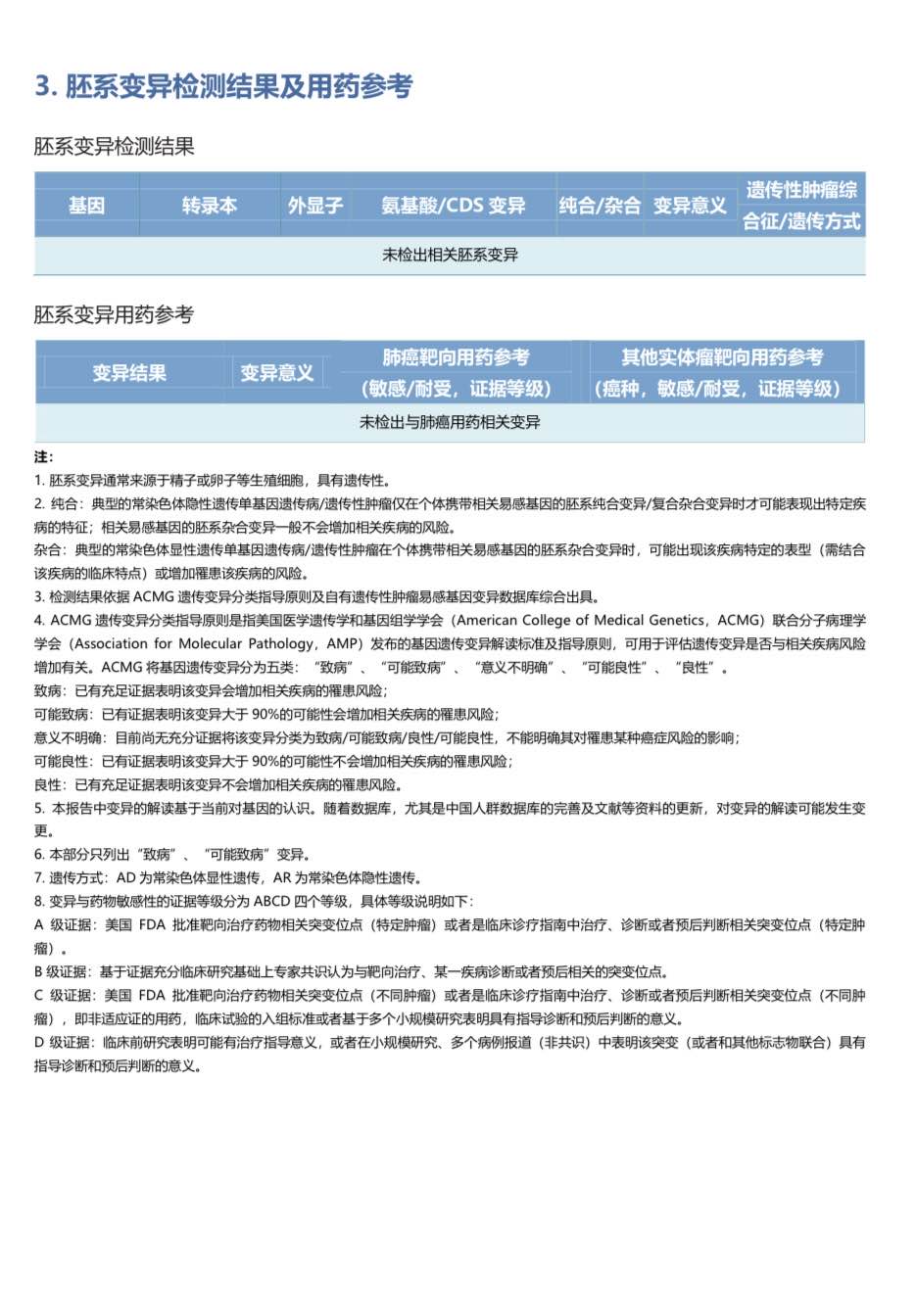 3. 胚系变异检测结果及用药参考

胚系变异检测结果

| 基因 | 转录本 | 外显子 | 氨基酸/CDS 变异 | 纯合/杂合 | 变异意义 | 遗传性肿瘤综合征/遗传方式 |
|---|---|---|---|---|---|---|
| 未检出相关胚系变异 | | | | | | |

胚系变异用药参考

| 变异结果 | 变异意义 | 肺癌靶向用药参考（敏感/耐受，证据等级） | 其他实体瘤靶向用药参考（癌种，敏感/耐受，证据等级） |
|---|---|---|---|
| 未检出与肺癌用药相关变异 | | | |

注:
1. 胚系变异通常来源于精子或卵子等生殖细胞，具有遗传性。
2. 纯合：典型的常染色体隐性遗传单基因遗传病/遗传性肿瘤仅在个体携带相关易感基因的胚系纯合变异/复合杂合变异时才可能表现出特定疾病的特征；相关易感基因的胚系杂合变异一般不会增加相关疾病的风险。
杂合：典型的常染色体显性遗传单基因遗传病/遗传性肿瘤在个体携带相关易感基因的胚系杂合变异时，可能出现该疾病特定的表型（需结合该疾病的临床特点）或增加罹患该疾病的风险。
3. 检测结果依据 ACMG 遗传变异分类指导原则及自有遗传性肿瘤易感基因变异数据库综合出具。
4. ACMG 遗传变异分类指导原则是指美国医学遗传学和基因组学学会（American College of Medical Genetics，ACMG）联合分子病理学学会（Association for Molecular Pathology，AMP）发布的基因遗传变异解读标准及指导原则，可用于评估遗传变异是否与相关疾病风险增加有关。ACMG 将基因遗传变异分为五类：“致病”、“可能致病”、“意义不明确”、“可能良性”、“良性”。
致病：已有充足证据表明该变异会增加相关疾病的罹患风险；
可能致病：已有证据表明该变异大于 90%的可能性会增加相关疾病的罹患风险；
意义不明确：目前尚无充分证据将该变异分类为致病/可能致病/良性/可能良性，不能明确其对罹患某种癌症风险的影响；
可能良性：已有证据表明该变异大于 90%的可能性不会增加相关疾病的罹患风险；
良性：已有充足证据表明该变异不会增加相关疾病的罹患风险。
5. 本报告中变异的解读基于当前对基因的认识。随着数据库，尤其是中国人群数据库的完善及文献等资料的更新，对变异的解读可能发生变更。
6. 本部分只列出“致病”、“可能致病”变异。
7. 遗传方式：AD 为常染色体显性遗传，AR 为常染色体隐性遗传。
8. 变异与药物敏感性的证据等级分为 ABCD 四个等级，具体等级说明如下：
A 级证据：美国 FDA 批准靶向治疗药物相关突变位点（特定肿瘤）或者是临床诊疗指南中治疗、诊断或者预后判断相关突变位点（特定肿瘤）。
B 级证据：基于证据充分临床研究基础上专家共识认为与靶向治疗、某一疾病诊断或者预后相关的突变位点。
C 级证据：美国 FDA 批准靶向治疗药物相关突变位点（不同肿瘤）或者是临床诊疗指南中治疗、诊断或者预后判断相关突变位点（不同肿瘤），即非适应证的用药，临床试验的入组标准或者基于多个小规模研究表明具有指导诊断和预后判断的意义。
D 级证据：临床前研究表明可能有治疗指导意义，或者在小规模研究、多个病例报道（非共识）中表明该突变（或者和其他标志物联合）具有指导诊断和预后判断的意义。